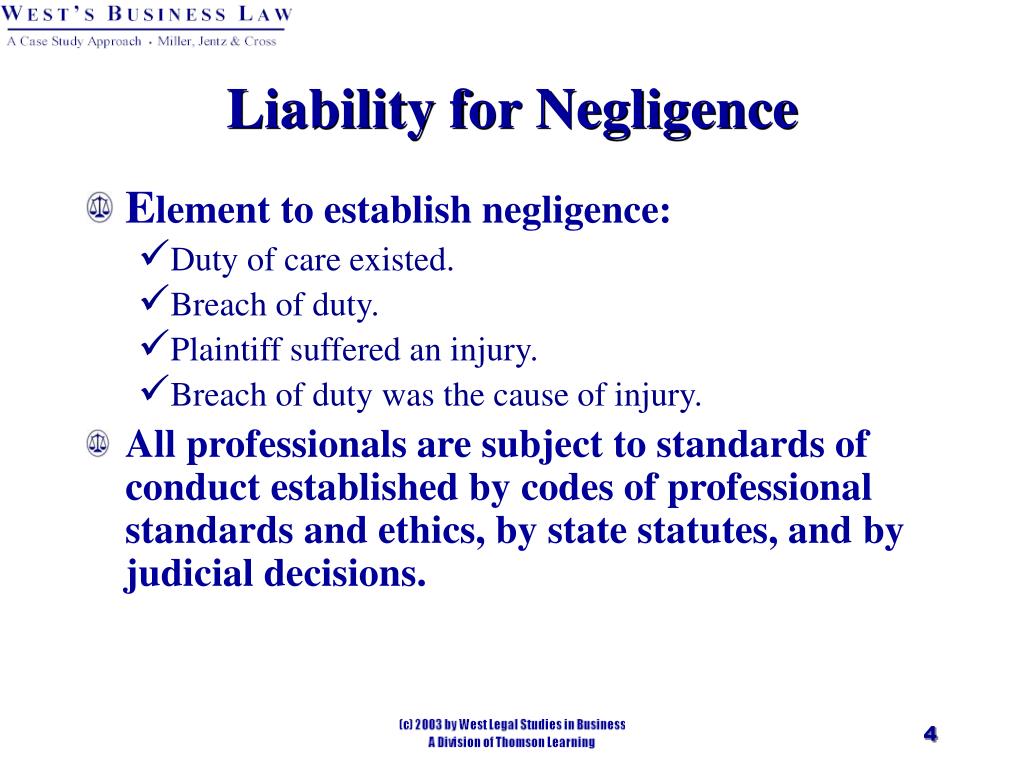 WEST'S BUSINESS LAW
A Case Study Approach • Miller, Jentz & Cross

Liability for Negligence

Element to establish negligence:
✓Duty of care existed.
✓Breach of duty.
✓Plaintiff suffered an injury.
✓Breach of duty was the cause of injury.

All professionals are subject to standards of conduct established by codes of professional standards and ethics, by state statutes, and by judicial decisions.

(c) 2003 by West Legal Studies in Business
A Division of Thomson Learning

4